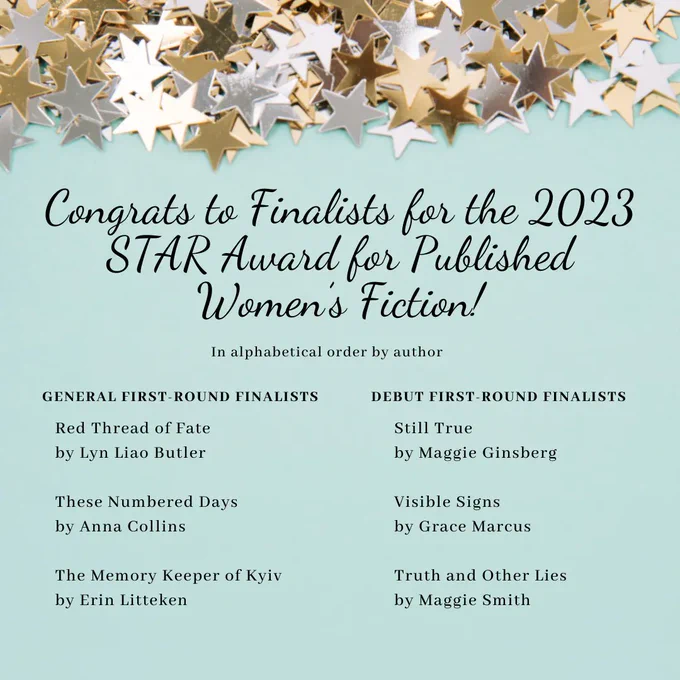 Congrats to Finalists for the 2023 STAR Award for Published Women's Fiction!

In alphabetical order by author

GENERAL FIRST-ROUND FINALISTS

Red Thread of Fate
by Lyn Liao Butler

These Numbered Days
by Anna Collins

The Memory Keeper of Kyiv
by Erin Litteken

DEBUT FIRST-ROUND FINALISTS

Still True
by Maggie Ginsberg

Visible Signs
by Grace Marcus

Truth and Other Lies
by Maggie Smith